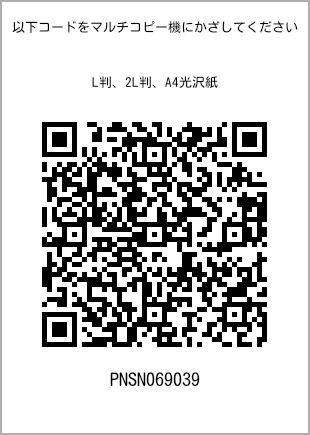 以下コードをマルチコピー機にかざしてください

L判、2L判、A4光沢紙

PNSN069039